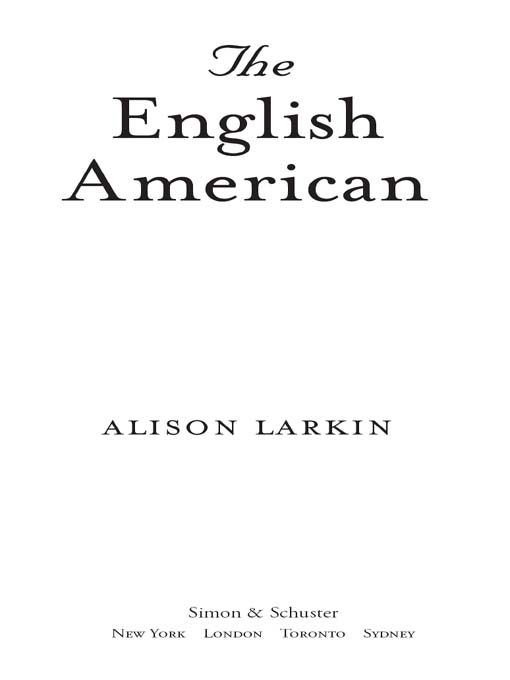 The
English
American

ALISON LARKIN

Simon & Schuster
NEW YORK LONDON TORONTO SYDNEY